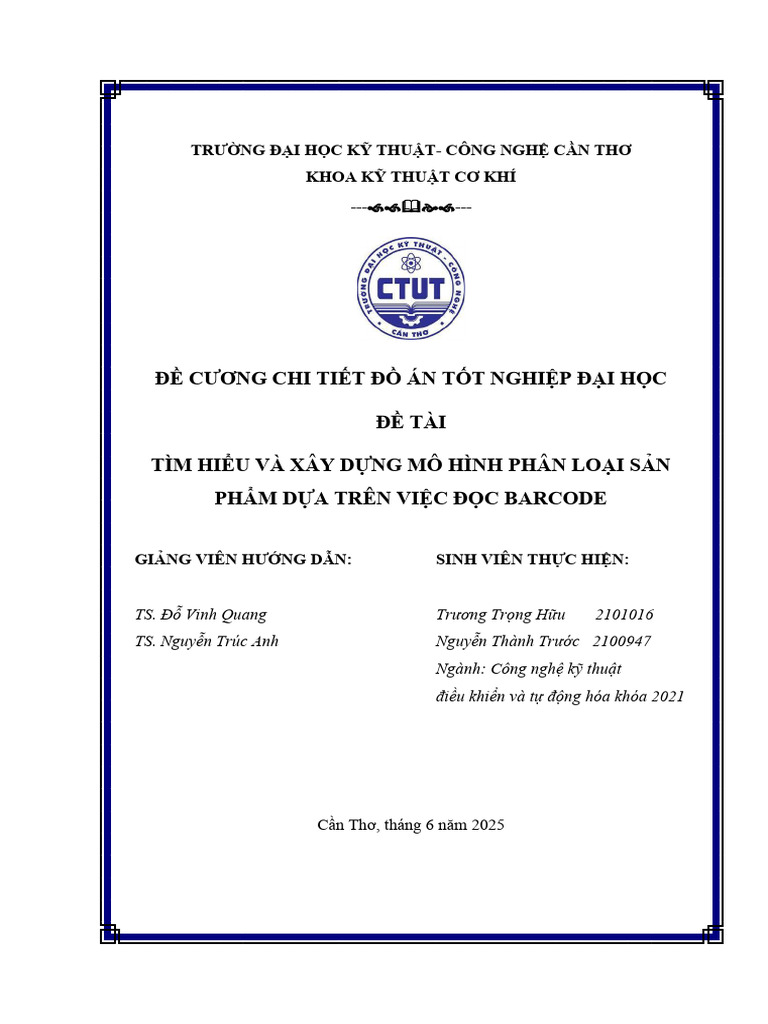 TRƯỜNG ĐẠI HỌC KỸ THUẬT- CÔNG NGHỆ CẦN THƠ
KHOA KỸ THUẬT CƠ KHÍ

TRƯỜNG ĐẠI HỌC KỸ THUẬT - CÔNG NGHỆ
CTUT
CẦN THƠ

ĐỀ CƯƠNG CHI TIẾT ĐỒ ÁN TỐT NGHIỆP ĐẠI HỌC

ĐỀ TÀI

TÌM HIỂU VÀ XÂY DỰNG MÔ HÌNH PHÂN LOẠI SẢN PHẨM DỰA TRÊN VIỆC ĐỌC BARCODE

GIẢNG VIÊN HƯỚNG DẪN:

TS. Đỗ Vinh Quang
TS. Nguyễn Trúc Anh

SINH VIÊN THỰC HIỆN:

Trương Trọng Hữu 2101016
Nguyễn Thành Trước 2100947
Ngành: Công nghệ kỹ thuật điều khiển và tự động hóa khóa 2021

Cần Thơ, tháng 6 năm 2025